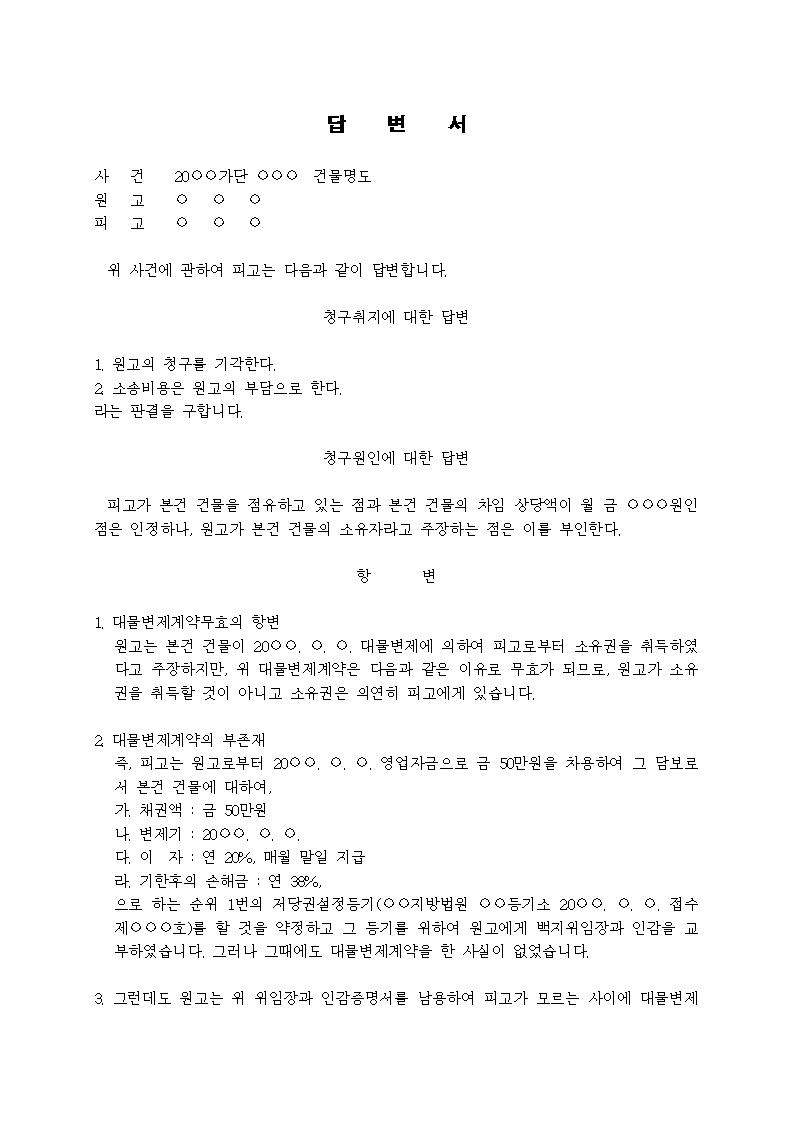 답 변 서

사 건 20○○가단 ○○○ 건물명도
원 고 ○ ○ ○
피 고 ○ ○ ○

위 사건에 관하여 피고는 다음과 같이 답변합니다.

청구취지에 대한 답변

1. 원고의 청구를 기각한다.
2. 소송비용은 원고의 부담으로 한다.
라는 판결을 구합니다.

청구원인에 대한 답변

피고가 본건 건물을 점유하고 있는 점과 본건 건물의 차임 상당액이 월 금 ○○○원인 점은 인정하나, 원고가 본건 건물의 소유자라고 주장하는 점은 이를 부인한다.

항 변

1. 대물변제계약무효의 항변
원고는 본건 건물이 20○○. ○. ○. 대물변제에 의하여 피고로부터 소유권을 취득하였다고 주장하지만, 위 대물변제계약은 다음과 같은 이유로 무효가 되므로, 원고가 소유권을 취득할 것이 아니고 소유권은 의연히 피고에게 있습니다.

2. 대물변제계약의 부존재
즉, 피고는 원고로부터 20○○. ○. ○. 영업자금으로 금 50만원을 차용하여 그 담보로서 본건 건물에 대하여,
가. 채권액 : 금 50만원
나. 변제기 : 20○○. ○. ○.
다. 이 자 : 연 20%, 매월 말일 지급
라. 기한후의 손해금 : 연 38%,
으로 하는 순위 1번의 저당권설정등기(○○지방법원 ○○등기소 20○○. ○. ○. 접수 제○○○호)를 할 것을 약정하고 그 등기를 위하여 원고에게 백지위임장과 인감을 교부하였습니다. 그러나 그때에도 대물변제계약을 한 사실이 없었습니다.

3. 그런데도 원고는 위 위임장과 인감증명서를 남용하여 피고가 모르는 사이에 대물변제